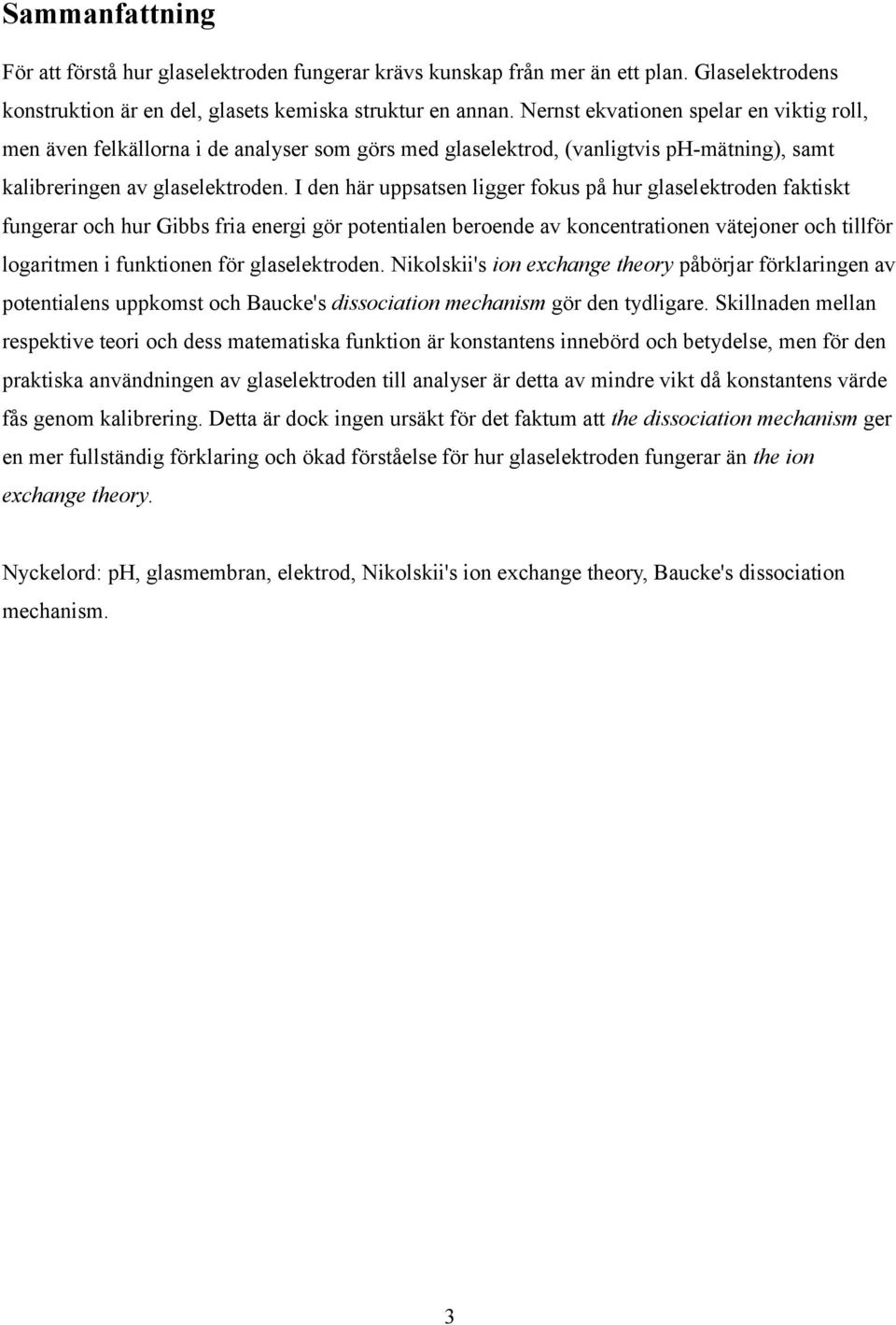 Sammanfattning

För att förstå hur glaselektroden fungerar krävs kunskap från mer än ett plan. Glaselektrodens konstruktion är en del, glasets kemiska struktur en annan. Nernst ekvationen spelar en viktig roll, men även felkällorna i de analyser som görs med glaselektrod, (vanligtvis pH-mätning), samt kalibreringen av glaselektroden. I den här uppsatsen ligger fokus på hur glaselektroden faktiskt fungerar och hur Gibbs fria energi gör potentialen beroende av koncentrationen vätejoner och tillför logaritmen i funktionen för glaselektroden. Nikolskii's ion exchange theory påbörjar förklaringen av potentialens uppkomst och Baucke's dissociation mechanism gör den tydligare. Skillnaden mellan respektive teori och dess matematiska funktion är konstantens innebörd och betydelse, men för den praktiska användningen av glaselektroden till analyser är detta av mindre vikt då konstantens värde fås genom kalibrering. Detta är dock ingen ursäkt för det faktum att the dissociation mechanism ger en mer fullständig förklaring och ökad förståelse för hur glaselektroden fungerar än the ion exchange theory.

Nyckelord: pH, glasmembran, elektrod, Nikolskii's ion exchange theory, Baucke's dissociation mechanism.

3